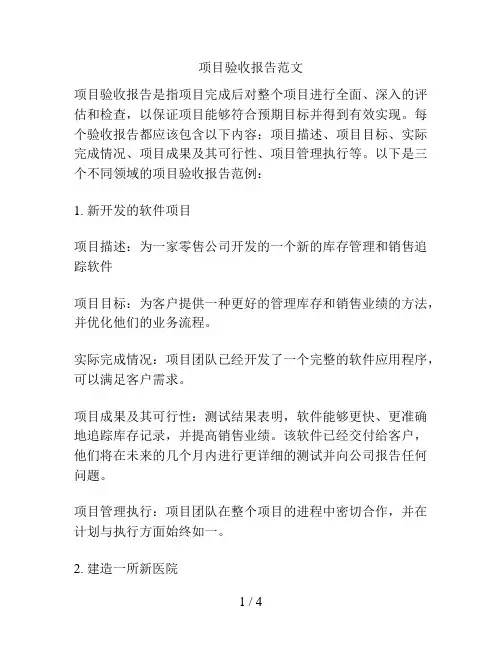 项目验收报告范文

项目验收报告是指项目完成后对整个项目进行全面、深入的评估和检查，以保证项目能够符合预期目标并得到有效实现。每个验收报告都应该包含以下内容：项目描述、项目目标、实际完成情况、项目成果及其可行性、项目管理执行等。以下是三个不同领域的项目验收报告范例：

1. 新开发的软件项目

项目描述：为一家零售公司开发的一个新的库存管理和销售追踪软件

项目目标：为客户提供一种更好的管理库存和销售业绩的方法，并优化他们的业务流程。

实际完成情况：项目团队已经开发了一个完整的软件应用程序，可以满足客户需求。

项目成果及其可行性：测试结果表明，软件能够更快、更准确地追踪库存记录，并提高销售业绩。该软件已经交付给客户，他们将在未来的几个月内进行更详细的测试并向公司报告任何问题。

项目管理执行：项目团队在整个项目的进程中密切合作，并在计划与执行方面始终如一。

2. 建造一所新医院

1 / 4